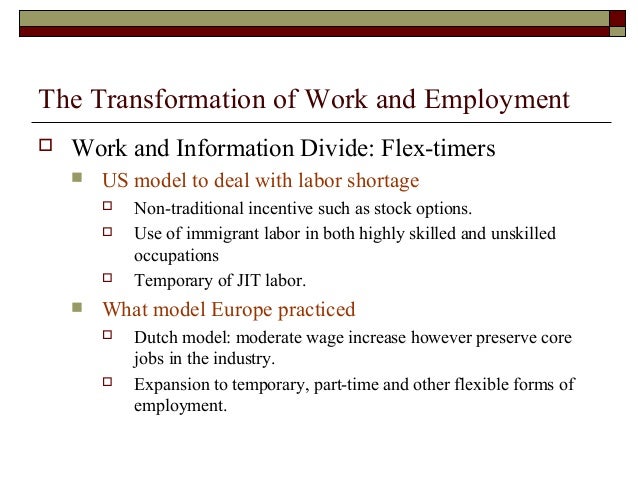 The Transformation of Work and Employment

Work and Information Divide: Flex-timers

US model to deal with labor shortage

Non-traditional incentive such as stock options.

Use of immigrant labor in both highly skilled and unskilled occupations

Temporary of JIT labor.

What model Europe practiced

Dutch model: moderate wage increase however preserve core jobs in the industry.

Expansion to temporary, part-time and other flexible forms of employment.